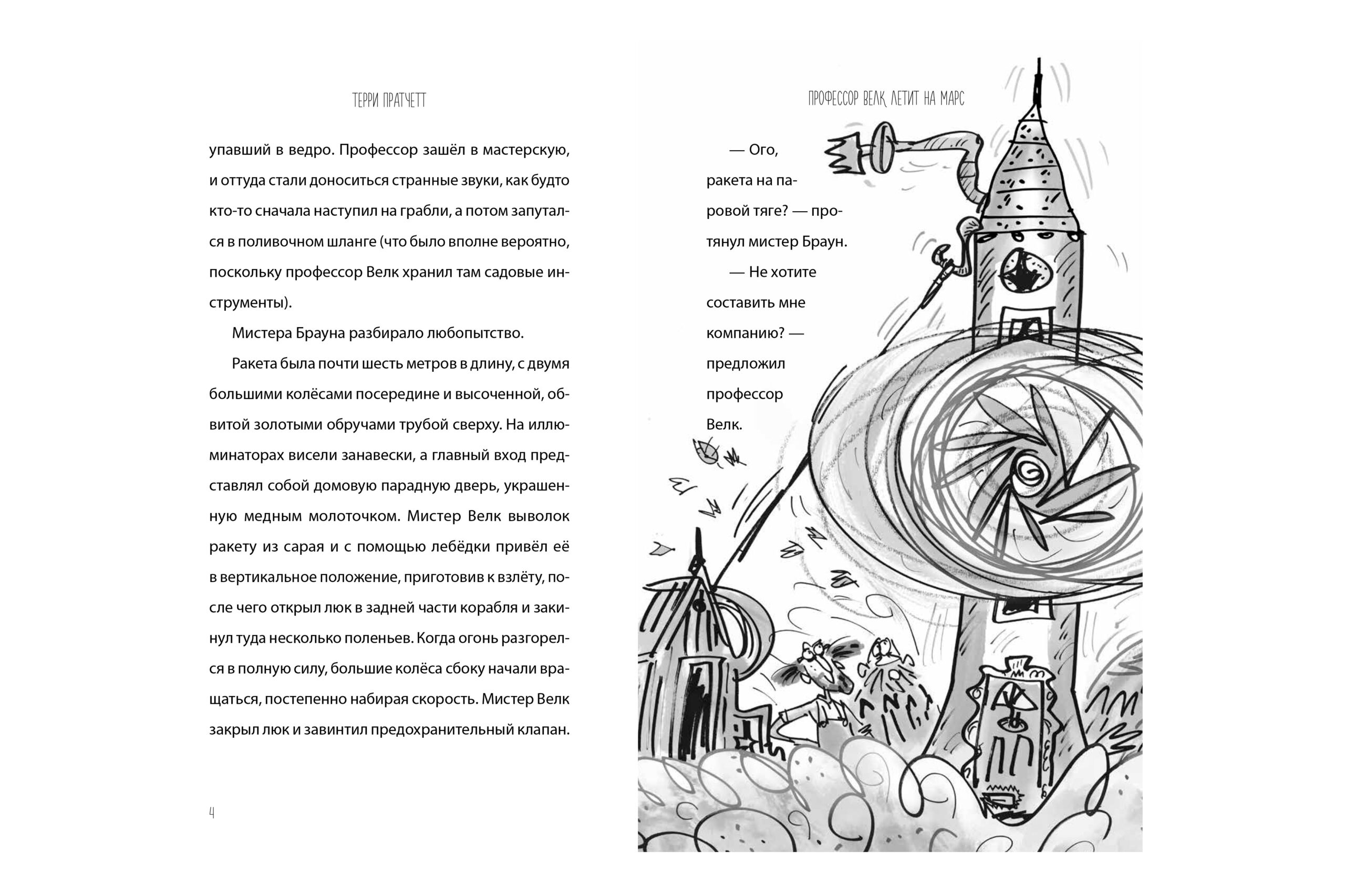 ТЕРРИ ПРАТЧЕТТ

упавший в ведро. Профессор зашёл в мастерскую, и оттуда стали доноситься странные звуки, как будто кто-то сначала наступил на грабли, а потом запутался в поливочном шланге (что было вполне вероятно, поскольку профессор Велк хранил там садовые инструменты).

Мистера Брауна разбирало любопытство.

Ракета была почти шесть метров в длину, с двумя большими колёсами посередине и высоченной, обвитой золотыми обручами трубой сверху. На иллюминаторах висели занавески, а главный вход представлял собой домовую парадную дверь, украшенную медным молоточком. Мистер Велк выволок ракету из сарая и с помощью лебёдки привёл её в вертикальное положение, приготовив к взлёту, после чего открыл люк в задней части корабля и закинул туда несколько поленьев. Когда огонь разгорелся в полную силу, большие колёса сбоку начали вращаться, постепенно набирая скорость. Мистер Велк закрыл люк и завинтил предохранительный клапан.

4

ПРОФЕССОР ВЕЛК ЛЕТИТ НА МАРС

— Ого, ракета на паровой тяге? — протянул мистер Браун.

— Не хотите составить мне компанию? — предложил профессор Велк.